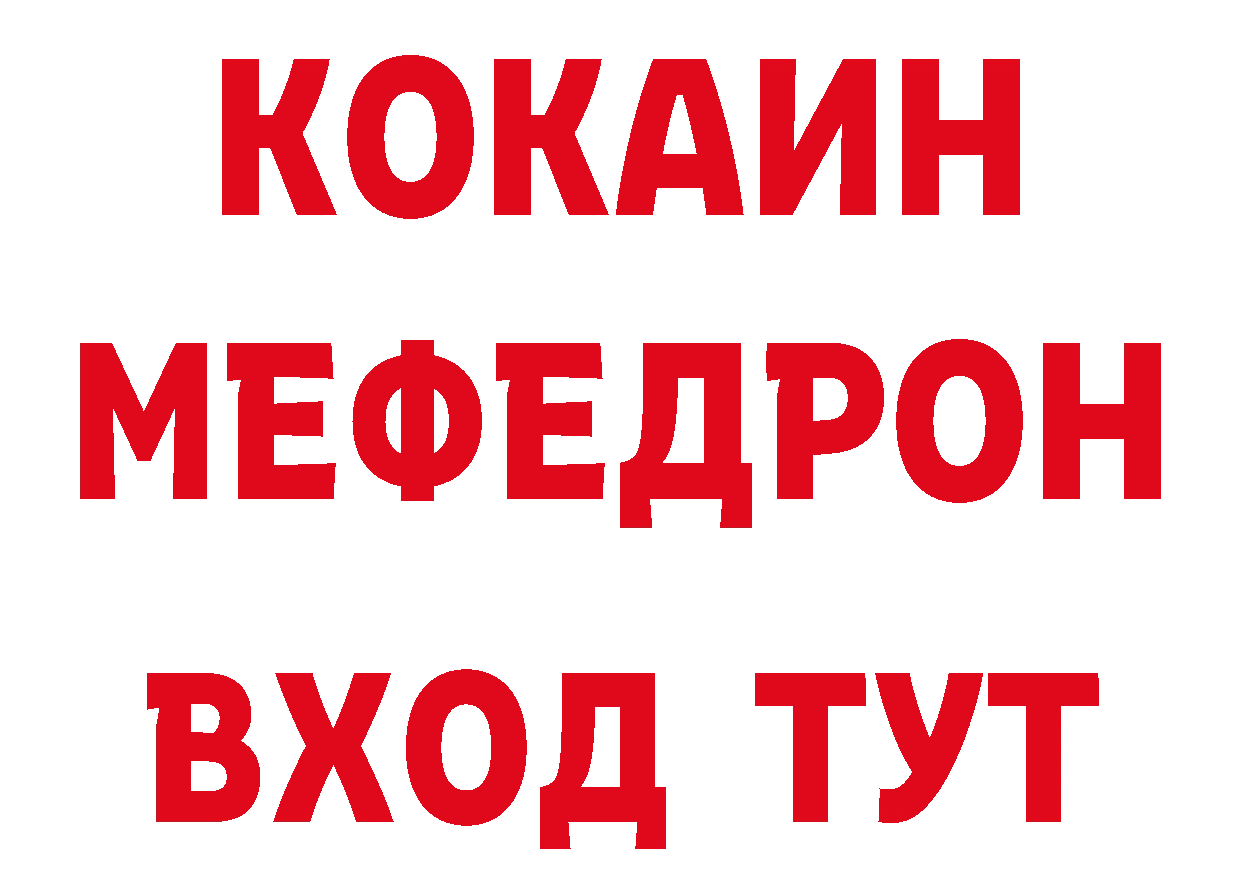 КОКАИН
МЕФЕДРОН
ВХОД ТУТ